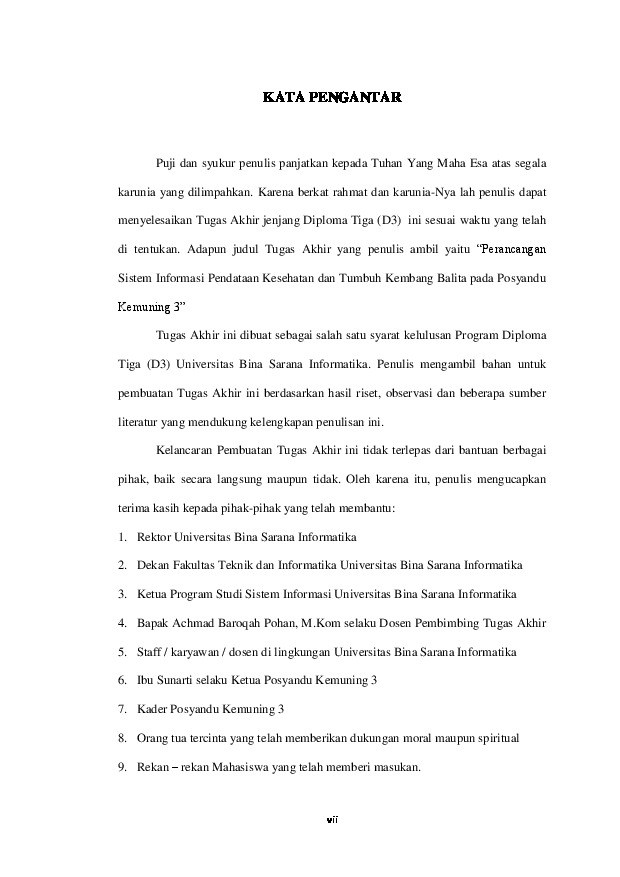 KATA PENGANTAR

Puji dan syukur penulis panjatkan kepada Tuhan Yang Maha Esa atas segala karunia yang dilimpahkan. Karena berkat rahmat dan karunia-Nya lah penulis dapat menyelesaikan Tugas Akhir jenjang Diploma Tiga (D3) ini sesuai waktu yang telah di tentukan. Adapun judul Tugas Akhir yang penulis ambil yaitu "Perancangan Sistem Informasi Pendataan Kesehatan dan Tumbuh Kembang Balita pada Posyandu Kemuning 3"

Tugas Akhir ini dibuat sebagai salah satu syarat kelulusan Program Diploma Tiga (D3) Universitas Bina Sarana Informatika. Penulis mengambil bahan untuk pembuatan Tugas Akhir ini berdasarkan hasil riset, observasi dan beberapa sumber literatur yang mendukung kelengkapan penulisan ini.

Kelancaran Pembuatan Tugas Akhir ini tidak terlepas dari bantuan berbagai pihak, baik secara langsung maupun tidak. Oleh karena itu, penulis mengucapkan terima kasih kepada pihak-pihak yang telah membantu:

1. Rektor Universitas Bina Sarana Informatika
2. Dekan Fakultas Teknik dan Informatika Universitas Bina Sarana Informatika
3. Ketua Program Studi Sistem Informasi Universitas Bina Sarana Informatika
4. Bapak Achmad Baroqah Pohan, M.Kom selaku Dosen Pembimbing Tugas Akhir
5. Staff / karyawan / dosen di lingkungan Universitas Bina Sarana Informatika
6. Ibu Sunarti selaku Ketua Posyandu Kemuning 3
7. Kader Posyandu Kemuning 3
8. Orang tua tercinta yang telah memberikan dukungan moral maupun spiritual
9. Rekan – rekan Mahasiswa yang telah memberi masukan.

vii